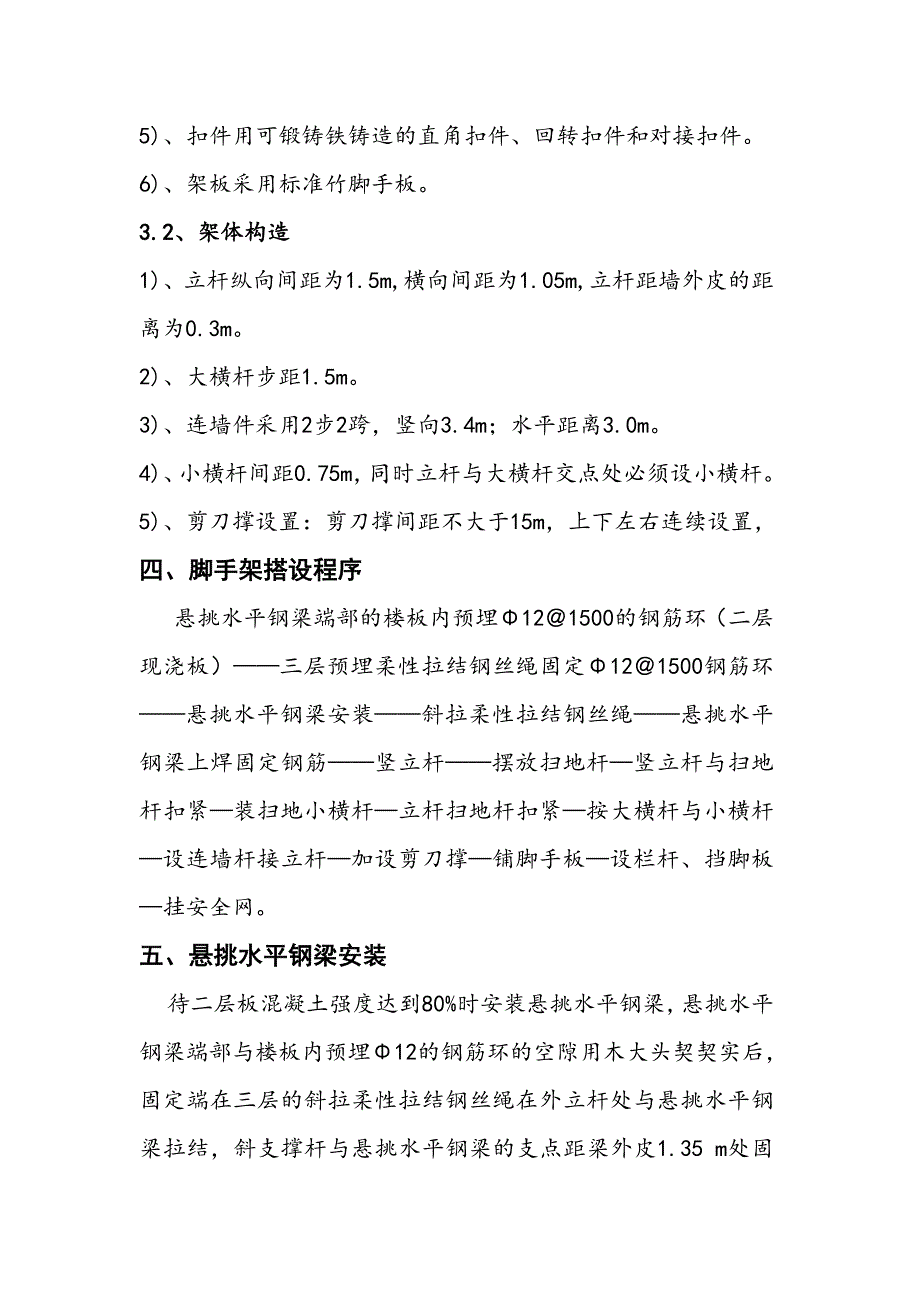 5)、扣件用可锻铸铁铸造的直角扣件、回转扣件和对接扣件。

6)、架板采用标准竹脚手板。

3.2、架体构造

1)、立杆纵向间距为1.5m,横向间距为1.05m,立杆距墙外皮的距离为0.3m。

2)、大横杆步距1.5m。

3)、连墙件采用2步2跨，竖向3.4m；水平距离3.0m。

4)、小横杆间距0.75m,同时立杆与大横杆交点处必须设小横杆。

5)、剪刀撑设置：剪刀撑间距不大于15m，上下左右连续设置，

四、脚手架搭设程序

悬挑水平钢梁端部的楼板内预埋Φ12@1500的钢筋环（二层现浇板）——三层预埋柔性拉结钢丝绳固定Φ12@1500钢筋环——悬挑水平钢梁安装——斜拉柔性拉结钢丝绳——悬挑水平钢梁上焊固定钢筋——竖立杆——摆放扫地杆—竖立杆与扫地杆扣紧—装扫地小横杆—立杆扫地杆扣紧—按大横杆与小横杆—设连墙杆接立杆—加设剪刀撑—铺脚手板—设栏杆、挡脚板—挂安全网。

五、悬挑水平钢梁安装

待二层板混凝土强度达到80%时安装悬挑水平钢梁，悬挑水平钢梁端部与楼板内预埋Φ12的钢筋环的空隙用木大头契契实后，固定端在三层的斜拉柔性拉结钢丝绳在外立杆处与悬挑水平钢梁拉结，斜支撑杆与悬挑水平钢梁的支点距梁外皮1.35 m处固